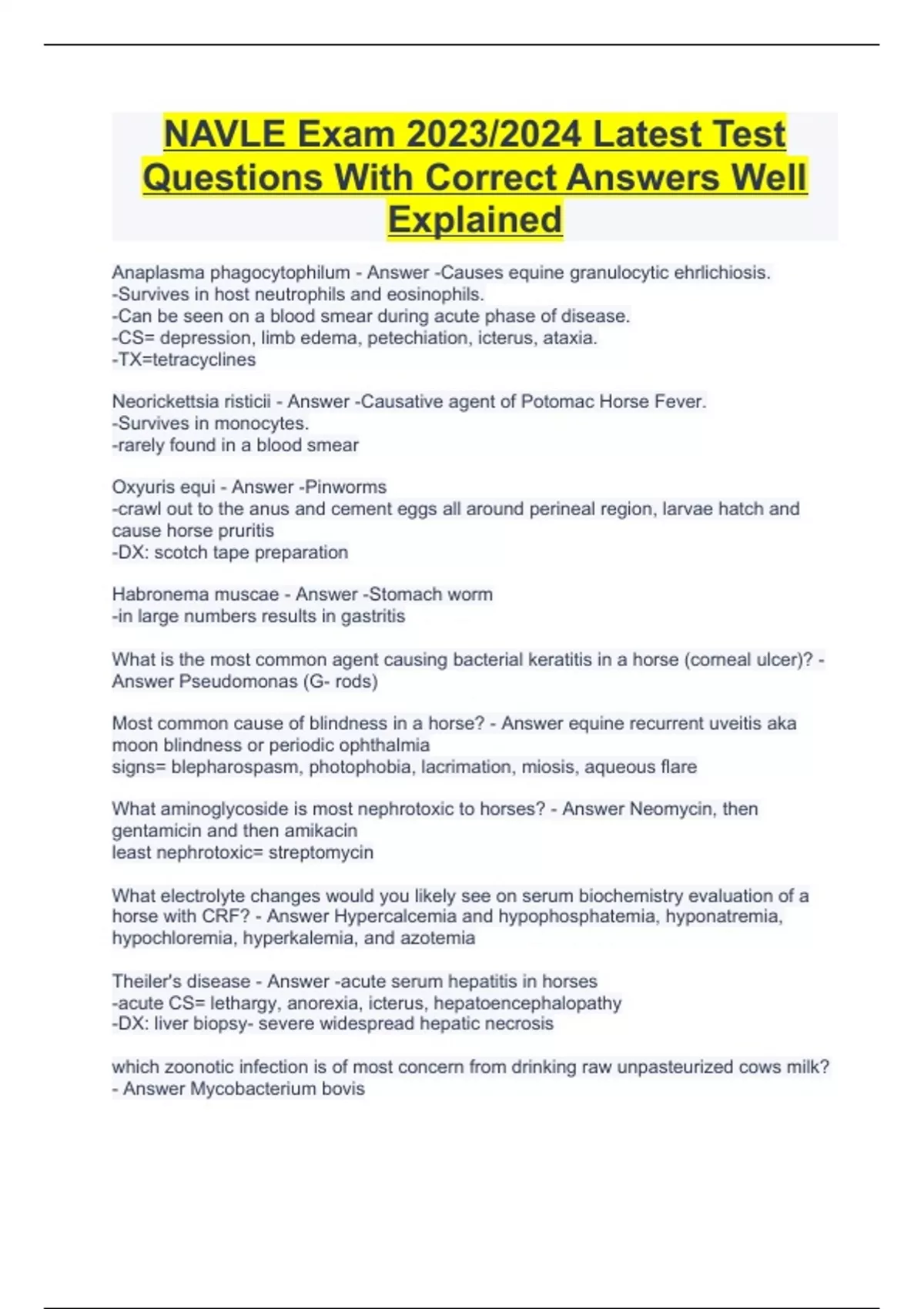 NAVLE Exam 2023/2024 Latest Test Questions With Correct Answers Well Explained

Anaplasma phagocytophilum - Answer -Causes equine granulocytic ehrlichiosis.
-Survives in host neutrophils and eosinophils.
-Can be seen on a blood smear during acute phase of disease.
-CS= depression, limb edema, petechiation, icterus, ataxia.
-TX=tetracyclines

Neorickettsia risticii - Answer -Causative agent of Potomac Horse Fever.
-Survives in monocytes.
-rarely found in a blood smear

Oxyuris equi - Answer -Pinworms
-crawl out to the anus and cement eggs all around perineal region, larvae hatch and cause horse pruritis
-DX: scotch tape preparation

Habronema muscae - Answer -Stomach worm
-in large numbers results in gastritis

What is the most common agent causing bacterial keratitis in a horse (corneal ulcer)? - Answer Pseudomonas (G- rods)

Most common cause of blindness in a horse? - Answer equine recurrent uveitis aka moon blindness or periodic ophthalmia
signs= blepharospasm, photophobia, lacrimation, miosis, aqueous flare

What aminoglycoside is most nephrotoxic to horses? - Answer Neomycin, then gentamicin and then amikacin
least nephrotoxic= streptomycin

What electrolyte changes would you likely see on serum biochemistry evaluation of a horse with CRF? - Answer Hypercalcemia and hypophosphatemia, hyponatremia, hypochloremia, hyperkalemia, and azotemia

Theiler's disease - Answer -acute serum hepatitis in horses
-acute CS= lethargy, anorexia, icterus, hepatoencephalopathy
-DX: liver biopsy- severe widespread hepatic necrosis

which zoonotic infection is of most concern from drinking raw unpasteurized cows milk? - Answer Mycobacterium bovis